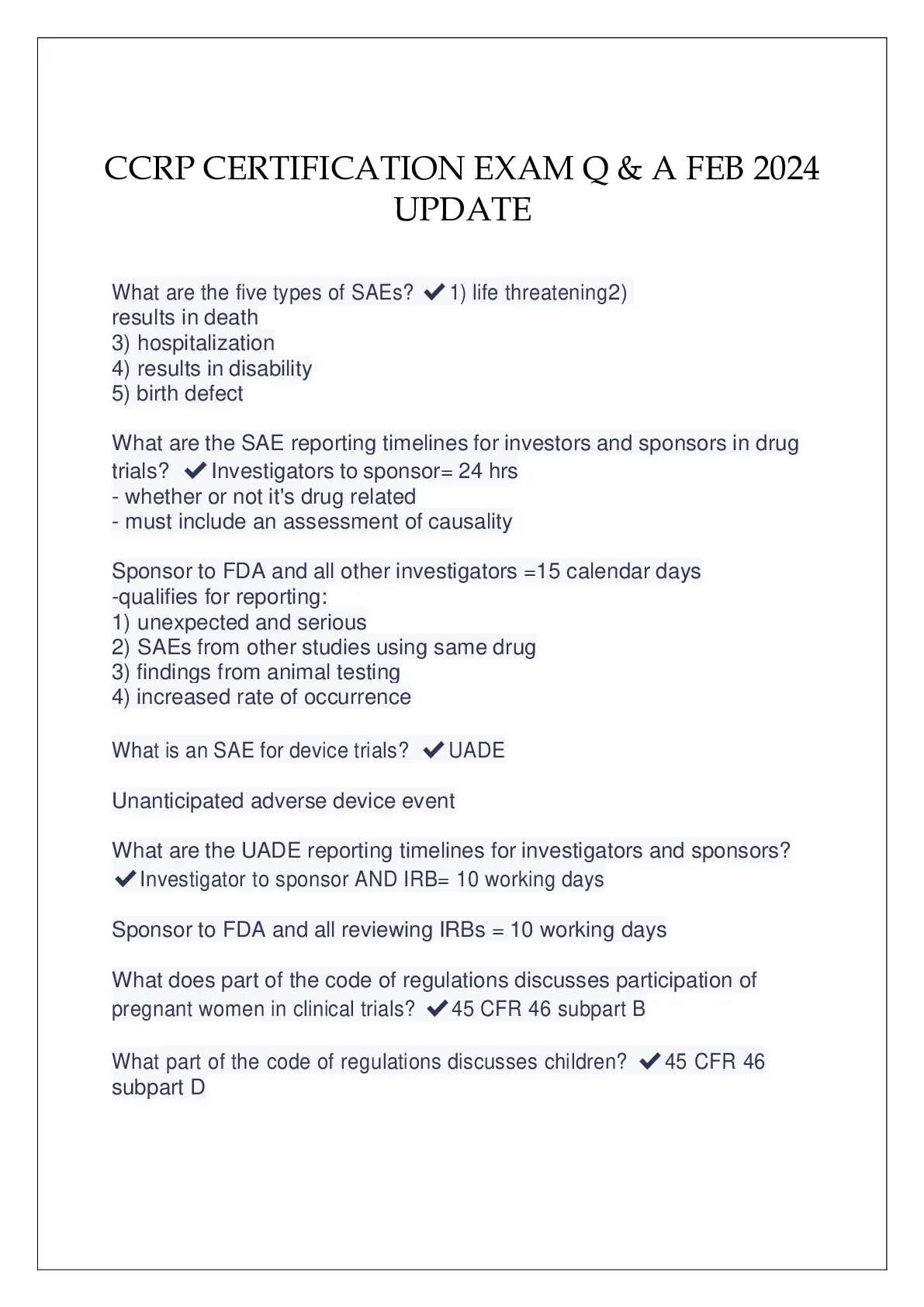 CCRP CERTIFICATION EXAM Q & A FEB 2024 UPDATE

What are the five types of SAEs? ✔1) life threatening2) results in death
3) hospitalization
4) results in disability
5) birth defect

What are the SAE reporting timelines for investors and sponsors in drug trials? ✔Investigators to sponsor= 24 hrs
- whether or not it's drug related
- must include an assessment of causality

Sponsor to FDA and all other investigators =15 calendar days
-qualifies for reporting:
1) unexpected and serious
2) SAEs from other studies using same drug
3) findings from animal testing
4) increased rate of occurrence

What is an SAE for device trials? ✔UADE

Unanticipated adverse device event

What are the UADE reporting timelines for investigators and sponsors? ✔Investigator to sponsor AND IRB= 10 working days

Sponsor to FDA and all reviewing IRBs = 10 working days

What does part of the code of regulations discusses participation of pregnant women in clinical trials? ✔45 CFR 46 subpart B

What part of the code of regulations discusses children? ✔45 CFR 46 subpart D